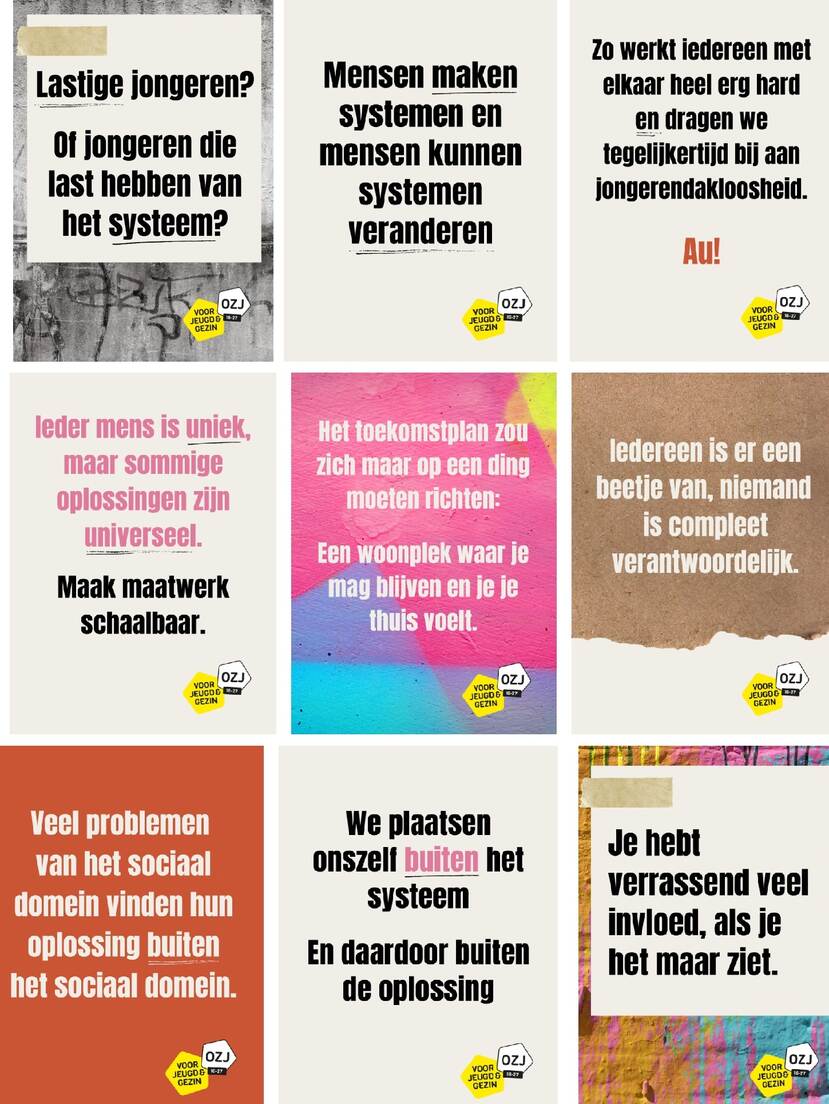 Lastige jongeren?

Of jongeren die last hebben van het systeem?

VOOR JEUGD & GEZIN OZJ 16-27

Mensen maken systemen en mensen kunnen systemen veranderen

VOOR JEUGD & GEZIN OZJ 16-27

Zo werkt iedereen met elkaar heel erg hard en dragen we tegelijkertijd bij aan jongerendakloosheid.

Au!

VOOR JEUGD & GEZIN OZJ 16-27

Ieder mens is uniek, maar sommige oplossingen zijn universeel.

Maak maatwerk schaalbaar.

VOOR JEUGD & GEZIN OZJ 16-27

Het toekomstplan zou zich maar op een ding moeten richten:

Een woonplek waar je mag blijven en je je thuis voelt.

VOOR JEUGD & GEZIN OZJ 16-27

Iedereen is er een beetje van, niemand is compleet verantwoordelijk.

VOOR JEUGD & GEZIN OZJ 16-27

Veel problemen van het sociaal domein vinden hun oplossing buiten het sociaal domein.

VOOR JEUGD & GEZIN OZJ 16-27

We plaatsen onszelf buiten het systeem

En daardoor buiten de oplossing

VOOR JEUGD & GEZIN OZJ 16-27

Je hebt verrassend veel invloed, als je het maar ziet.

VOOR JEUGD & GEZIN OZJ 16-27